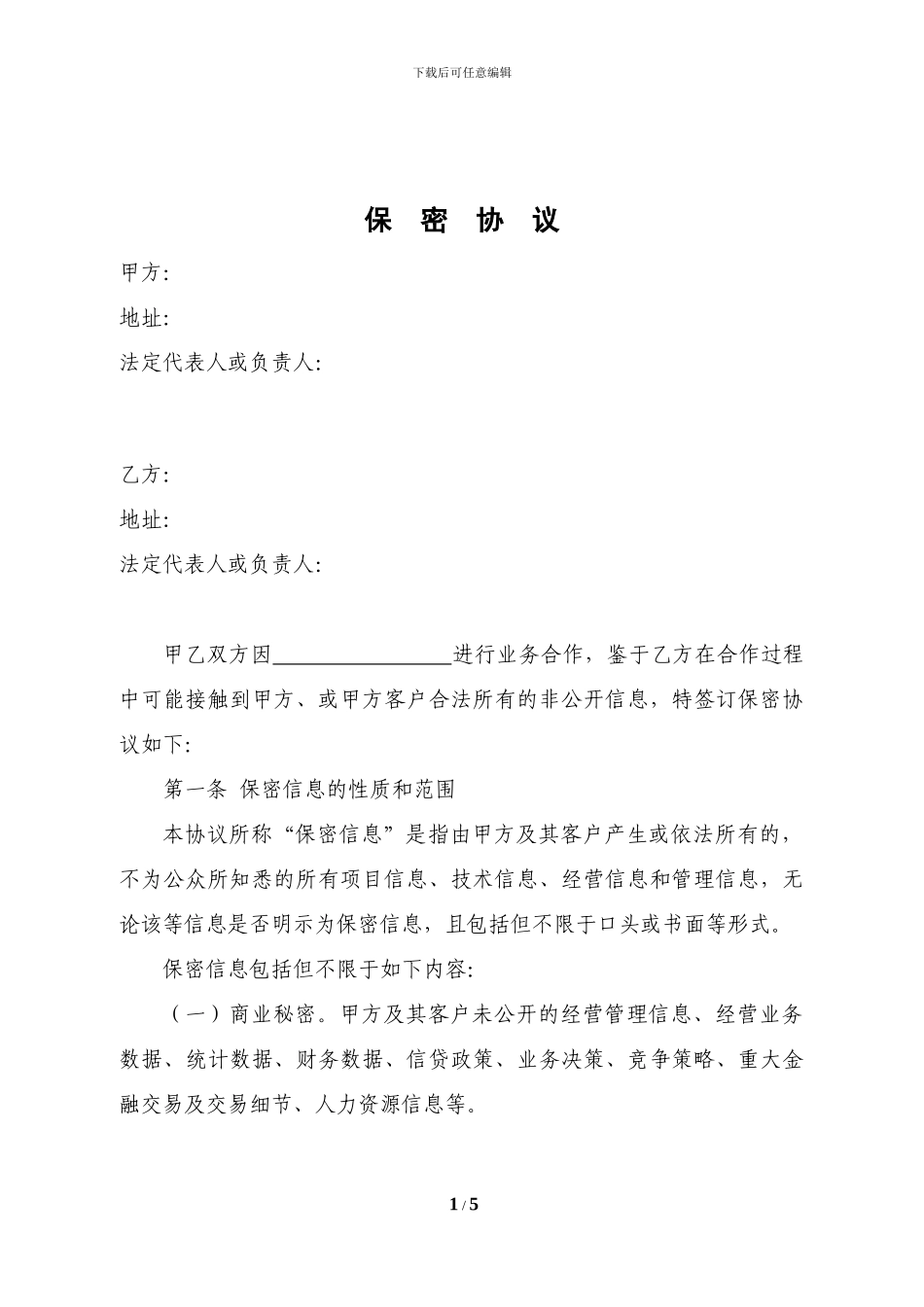 下载后可任意编辑

保 密 协 议

甲方:

地址:

法定代表人或负责人:

乙方:

地址:

法定代表人或负责人:

甲乙双方因________________进行业务合作，鉴于乙方在合作过程中可能接触到甲方、或甲方客户合法所有的非公开信息，特签订保密协议如下:

第一条 保密信息的性质和范围

本协议所称“保密信息”是指由甲方及其客户产生或依法所有的，不为公众所知悉的所有项目信息、技术信息、经营信息和管理信息，无论该等信息是否明示为保密信息，且包括但不限于口头或书面等形式。

保密信息包括但不限于如下内容:

（一）商业秘密。甲方及其客户未公开的经营管理信息、经营业务数据、统计数据、财务数据、信贷政策、业务决策、竞争策略、重大金融交易及交易细节、人力资源信息等。

1 / 5